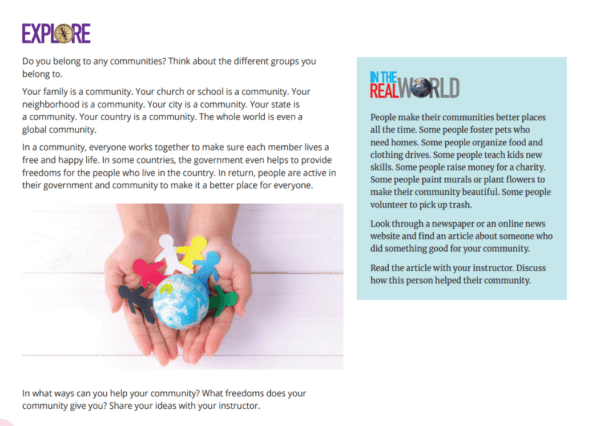 EXPLORE

Do you belong to any communities? Think about the different groups you belong to.

Your family is a community. Your church or school is a community. Your neighborhood is a community. Your city is a community. Your state is a community. Your country is a community. The whole world is even a global community.

In a community, everyone works together to make sure each member lives a free and happy life. In some countries, the government even helps to provide freedoms for the people who live in the country. In return, people are active in their government and community to make it a better place for everyone.

In what ways can you help your community? What freedoms does your community give you? Share your ideas with your instructor.

IN THE REAL WORLD

People make their communities better places all the time. Some people foster pets who need homes. Some people organize food and clothing drives. Some people teach kids new skills. Some people raise money for a charity. Some people paint murals or plant flowers to make their community beautiful. Some people volunteer to pick up trash.

Look through a newspaper or an online news website and find an article about someone who did something good for your community.

Read the article with your instructor. Discuss how this person helped their community.